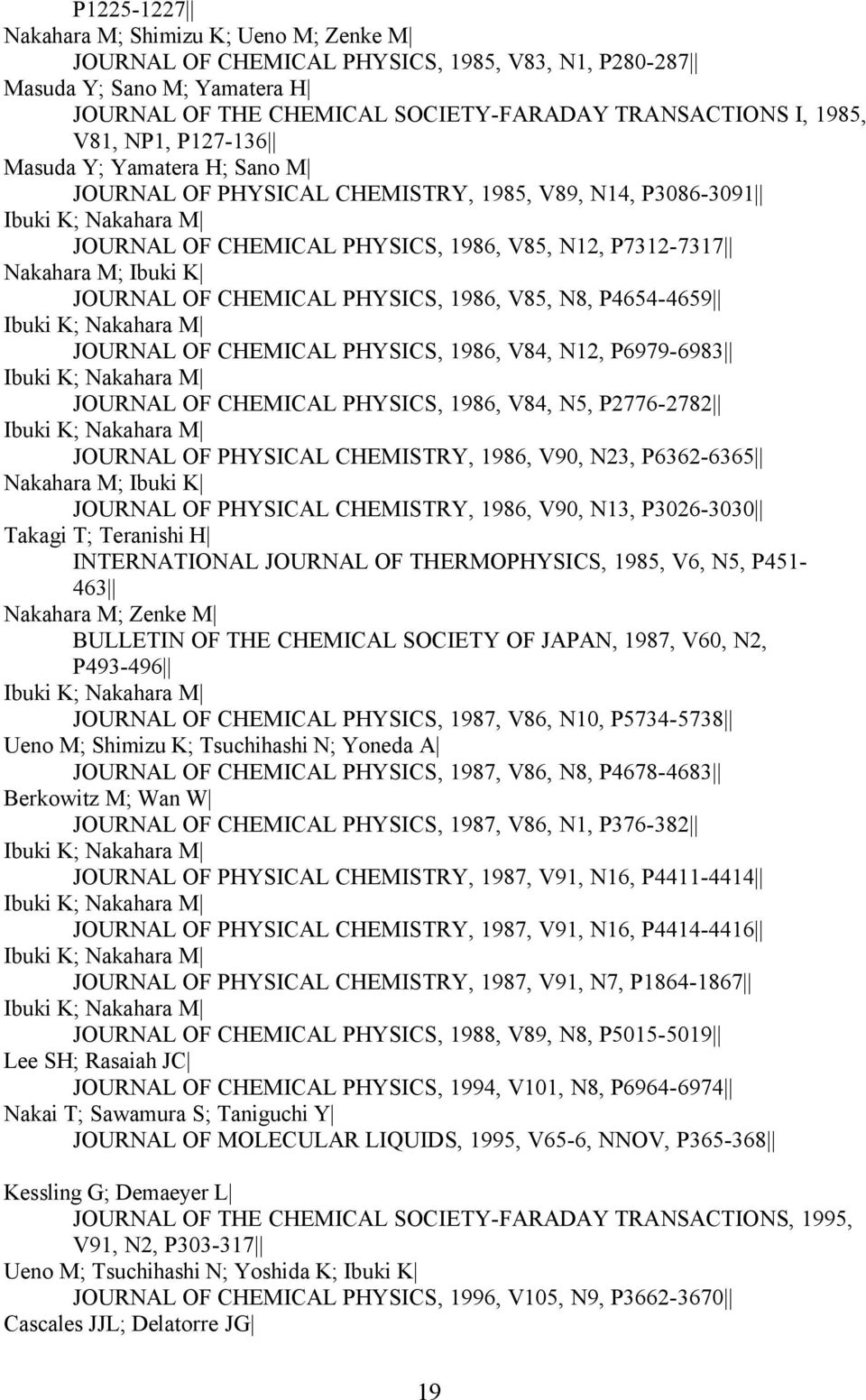 P1225-1227||
Nakahara M; Shimizu K; Ueno M; Zenke M|
JOURNAL OF CHEMICAL PHYSICS, 1985, V83, N1, P280-287||
Masuda Y; Sano M; Yamatera H|
JOURNAL OF THE CHEMICAL SOCIETY-FARADAY TRANSACTIONS I, 1985, V81, NP1, P127-136||
Masuda Y; Yamatera H; Sano M|
JOURNAL OF PHYSICAL CHEMISTRY, 1985, V89, N14, P3086-3091||
Ibuki K; Nakahara M|
JOURNAL OF CHEMICAL PHYSICS, 1986, V85, N12, P7312-7317||
Nakahara M; Ibuki K|
JOURNAL OF CHEMICAL PHYSICS, 1986, V85, N8, P4654-4659||
Ibuki K; Nakahara M|
JOURNAL OF CHEMICAL PHYSICS, 1986, V84, N12, P6979-6983||
Ibuki K; Nakahara M|
JOURNAL OF CHEMICAL PHYSICS, 1986, V84, N5, P2776-2782||
Ibuki K; Nakahara M|
JOURNAL OF PHYSICAL CHEMISTRY, 1986, V90, N23, P6362-6365||
Nakahara M; Ibuki K|
JOURNAL OF PHYSICAL CHEMISTRY, 1986, V90, N13, P3026-3030||
Takagi T; Teranishi H|
INTERNATIONAL JOURNAL OF THERMOPHYSICS, 1985, V6, N5, P451-463||
Nakahara M; Zenke M|
BULLETIN OF THE CHEMICAL SOCIETY OF JAPAN, 1987, V60, N2, P493-496||
Ibuki K; Nakahara M|
JOURNAL OF CHEMICAL PHYSICS, 1987, V86, N10, P5734-5738||
Ueno M; Shimizu K; Tsuchihashi N; Yoneda A|
JOURNAL OF CHEMICAL PHYSICS, 1987, V86, N8, P4678-4683||
Berkowitz M; Wan W|
JOURNAL OF CHEMICAL PHYSICS, 1987, V86, N1, P376-382||
Ibuki K; Nakahara M|
JOURNAL OF PHYSICAL CHEMISTRY, 1987, V91, N16, P4411-4414||
Ibuki K; Nakahara M|
JOURNAL OF PHYSICAL CHEMISTRY, 1987, V91, N16, P4414-4416||
Ibuki K; Nakahara M|
JOURNAL OF PHYSICAL CHEMISTRY, 1987, V91, N7, P1864-1867||
Ibuki K; Nakahara M|
JOURNAL OF CHEMICAL PHYSICS, 1988, V89, N8, P5015-5019||
Lee SH; Rasaiah JC|
JOURNAL OF CHEMICAL PHYSICS, 1994, V101, N8, P6964-6974||
Nakai T; Sawamura S; Taniguchi Y|
JOURNAL OF MOLECULAR LIQUIDS, 1995, V65-6, NNOV, P365-368||

Kessling G; Demaeyer L|
JOURNAL OF THE CHEMICAL SOCIETY-FARADAY TRANSACTIONS, 1995, V91, N2, P303-317||
Ueno M; Tsuchihashi N; Yoshida K; Ibuki K|
JOURNAL OF CHEMICAL PHYSICS, 1996, V105, N9, P3662-3670||
Cascales JJL; Delatorre JG|

19